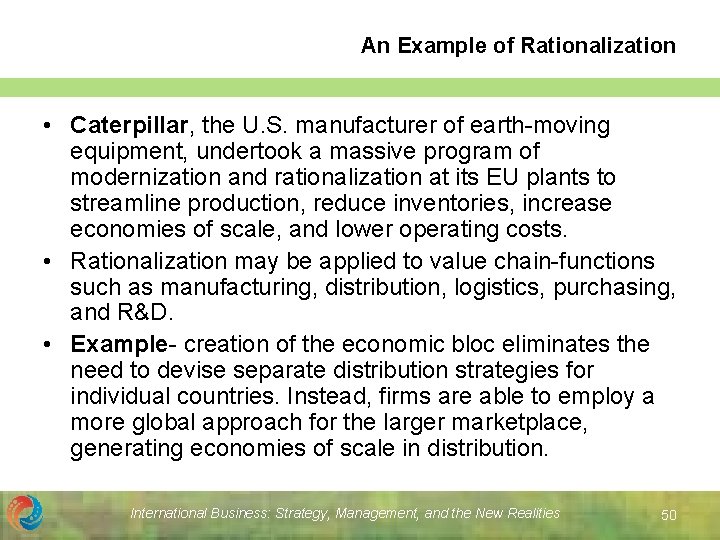 An Example of Rationalization

• Caterpillar, the U.S. manufacturer of earth-moving equipment, undertook a massive program of modernization and rationalization at its EU plants to streamline production, reduce inventories, increase economies of scale, and lower operating costs.

• Rationalization may be applied to value chain-functions such as manufacturing, distribution, logistics, purchasing, and R&D.

• Example- creation of the economic bloc eliminates the need to devise separate distribution strategies for individual countries. Instead, firms are able to employ a more global approach for the larger marketplace, generating economies of scale in distribution.

International Business: Strategy, Management, and the New Realities

50